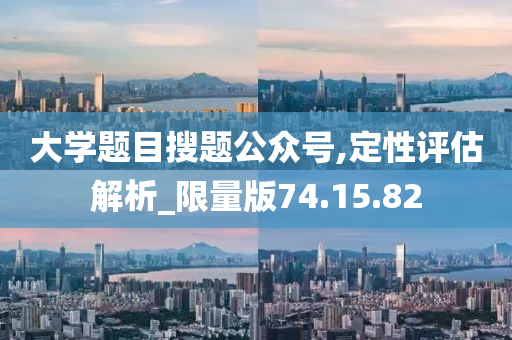 大学题目搜题公众号,定性评估解析_限量版74.15.82